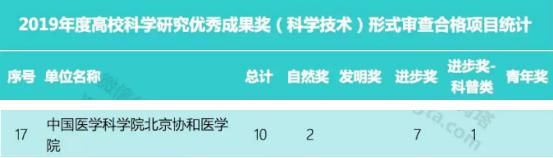 2019年度高校科学研究优秀成果奖（科学技术）形式审查合格项目统计

| 序号 | 单位名称 | 总计 | 自然奖 | 发明奖 | 进步奖 | 进步奖-科普类 | 青年奖 |
|---|---|---|---|---|---|---|---|
| 17 | 中国医学科学院北京协和医学院 | 10 | 2 |  | 7 | 1 |  |